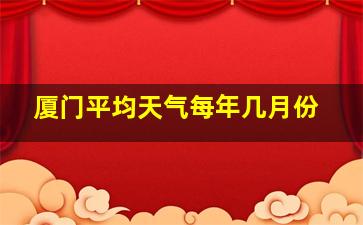 厦门平均天气每年几月份